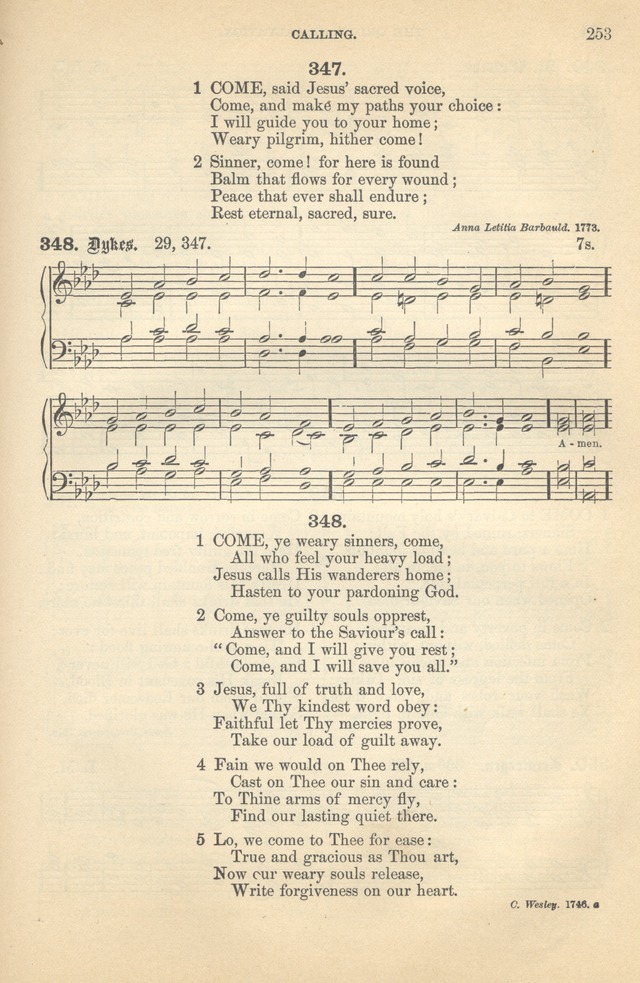 CALLING. 253

347.

1 COME, said Jesus' sacred voice,
Come, and make my paths your choice:
I will guide you to your home;
Weary pilgrim, hither come!

2 Sinner, come! for here is found
Balm that flows for every wound;
Peace that ever shall endure;
Rest eternal, sacred, sure.

Anna Letitia Barbauld. 1773.

348. Dykes. 29, 347. 7s.

A - men.

348.

1 COME, ye weary sinners, come,
All who feel your heavy load;
Jesus calls His wanderers home;
Hasten to your pardoning God.

2 Come, ye guilty souls opprest,
Answer to the Saviour's call:
"Come, and I will give you rest;
Come, and I will save you all."

3 Jesus, full of truth and love,
We Thy kindest word obey:
Faithful let Thy mercies prove,
Take our load of guilt away.

4 Fain we would on Thee rely,
Cast on Thee our sin and care:
To Thine arms of mercy fly,
Find our lasting quiet there.

5 Lo, we come to Thee for ease:
True and gracious as Thou art,
Now our weary souls release,
Write forgiveness on our heart.

C. Wesley. 1746. a